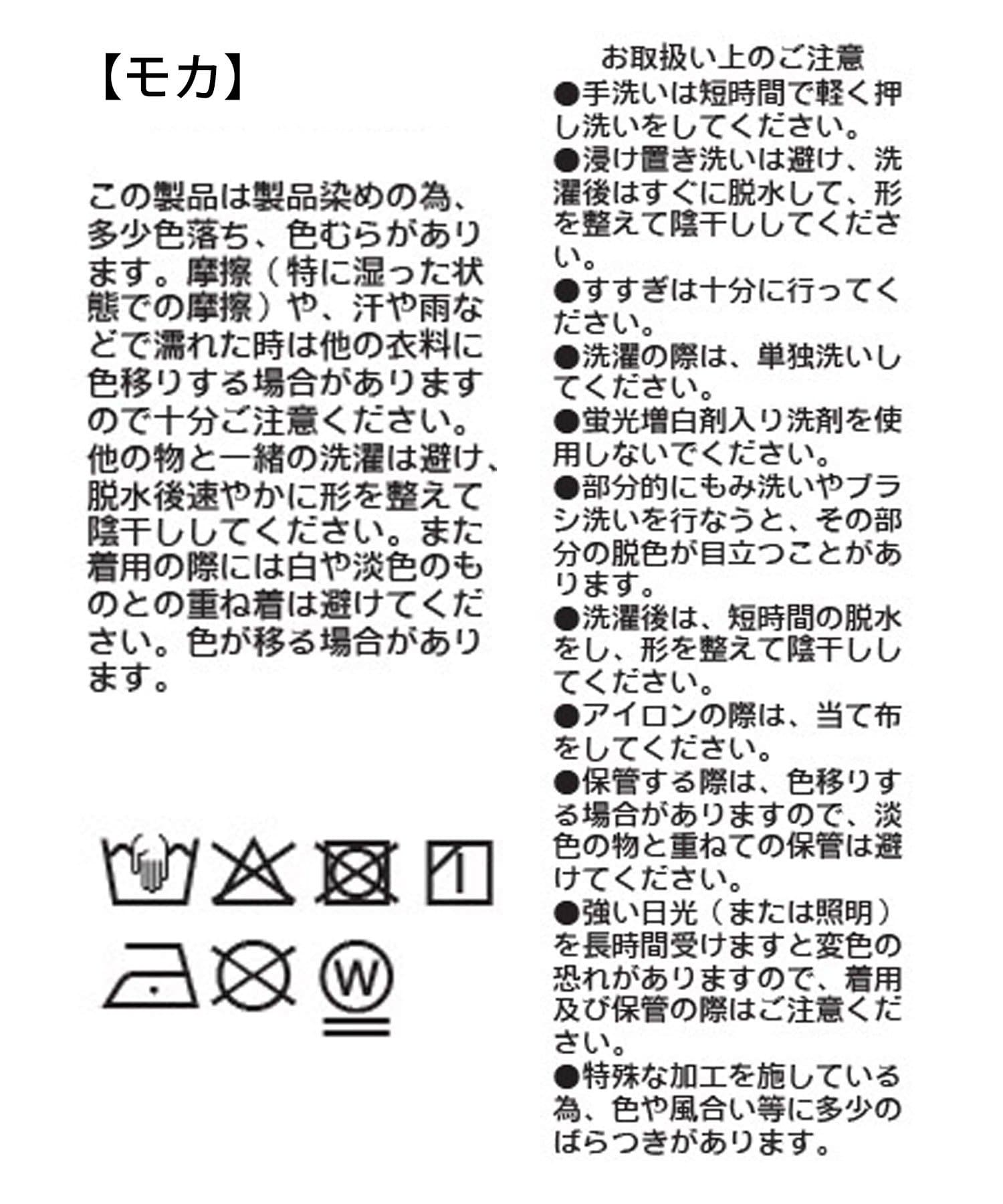 【モカ】

この製品は製品染めの為、多少色落ち、色むらがあります。摩擦（特に湿った状態での摩擦）や、汗や雨などで濡れた時は他の衣料に色移りする場合がありますので十分ご注意ください。他の物と一緒の洗濯は避け、脱水後速やかに形を整えて陰干ししてください。また着用の際には白や淡色のものとの重ね着は避けてください。色が移る場合があります。

W

お取扱い上のご注意
●手洗いは短時間で軽く押し洗いをしてください。
●浸け置き洗いは避け、洗濯後はすぐに脱水して、形を整えて陰干ししてください。
●すすぎは十分に行ってください。
●洗濯の際は、単独洗いしてください。
●蛍光増白剤入り洗剤を使用しないでください。
●部分的にもみ洗いやブラシ洗いを行なうと、その部分の脱色が目立つことがあります。
●洗濯後は、短時間の脱水をし、形を整えて陰干ししてください。
●アイロンの際は、当て布をしてください。
●保管する際は、色移りする場合がありますので、淡色の物と重ねての保管は避けてください。
●強い日光（または照明）を長時間受けますと変色の恐れがありますので、着用及び保管の際はご注意ください。
●特殊な加工を施している為、色や風合い等に多少のばらつきがあります。